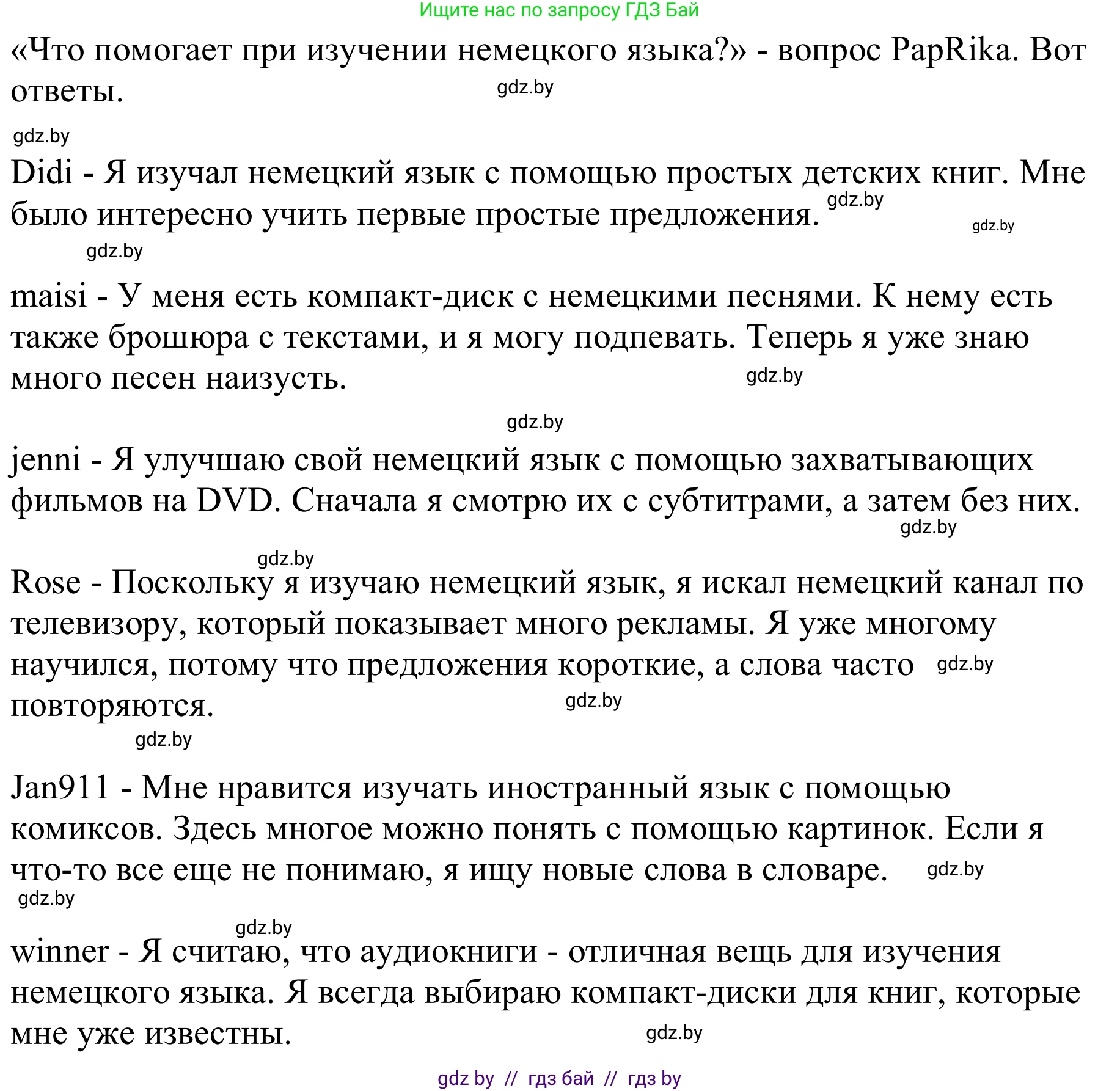 Ищите нас по запросу ГДЗ Бай

«Что помогает при изучении немецкого языка?» - вопрос PapRika. Вот ответы.

gdz.by

gdz.by

Didi - Я изучал немецкий язык с помощью простых детских книг. Мне было интересно учить первые простые предложения.

gdz.by

gdz.by

gdz.by

maisi - У меня есть компакт-диск с немецкими песнями. К нему есть также брошюра с текстами, и я могу подпевать. Теперь я уже знаю много песен наизусть.

gdz.by

gdz.by

jenni - Я улучшаю свой немецкий язык с помощью захватывающих фильмов на DVD. Сначала я смотрю их с субтитрами, а затем без них.

gdz.by

gdz.by

Rose - Поскольку я изучаю немецкий язык, я искал немецкий канал по телевизору, который показывает много рекламы. Я уже многому научился, потому что предложения короткие, а слова часто повторяются.

gdz.by

gdz.by

gdz.by

Jan911 - Мне нравится изучать иностранный язык с помощью комиксов. Здесь многое можно понять с помощью картинок. Если я что-то все еще не понимаю, я ищу новые слова в словаре.

gdz.by

gdz.by

gdz.by

winner - Я считаю, что аудиокниги - отличная вещь для изучения немецкого языка. Я всегда выбираю компакт-диски для книг, которые мне уже известны.

gdz.by

gdz by // гдз бай // гдз by